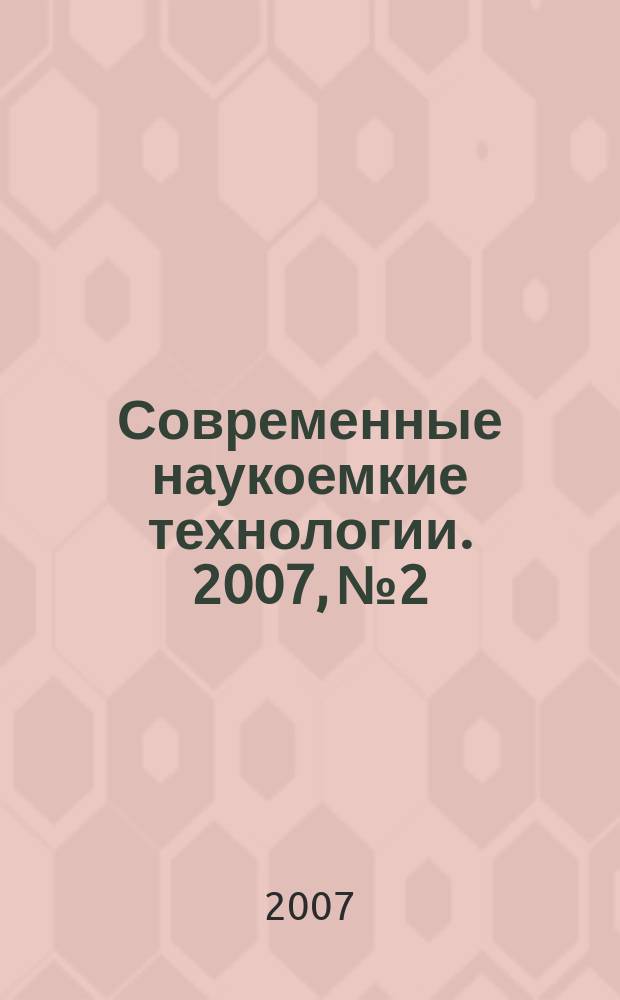 Современные наукоемкие технологии. 2007, №2

2007